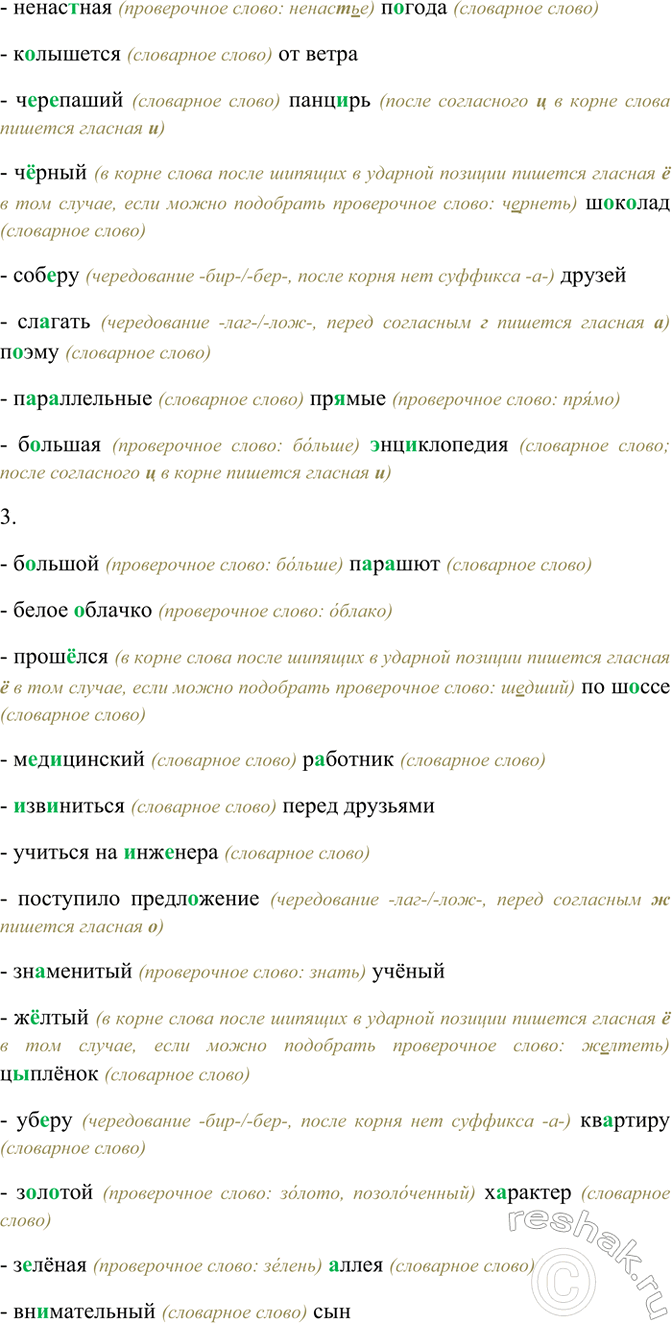 - ненастная (проверочное слово: ненастье) погода (словарное слово)

- колышется (словарное слово) от ветра

- черепаший (словарное слово) панцирь (после согласного ц в корне слова пишется гласная и)

- чёрный (в корне слова после шипящих в ударной позиции пишется гласная ё в том случае, если можно подобрать проверочное слово: чернеть) шоколад (словарное слово)

- соберу (чередование -бир-/-бер-, после корня нет суффикса -а-) друзей

- слагать (чередование -лаг-/-лож-, перед согласным г пишется гласная а) поэму (словарное слово)

- параллельные (словарное слово) прямые (проверочное слово: пря́мо)

- большая (проверочное слово: бо́льше) энциклопедия (словарное слово; после согласного ц в корне пишется гласная и)

3.

- большой (проверочное слово: бо́льше) парашют (словарное слово)

- белое облачко (проверочное слово: о́блако)

- прошёлся (в корне слова после шипящих в ударной позиции пишется гласная ё в том случае, если можно подобрать проверочное слово: шедший) по шоссе (словарное слово)

- медицинский (словарное слово) работник (словарное слово)

- извиниться (словарное слово) перед друзьями

- учиться на инженера (словарное слово)

- поступило предложение (чередование -лаг-/-лож-, перед согласным ж пишется гласная о)

- знаменитый (проверочное слово: знать) учёный

- жёлтый (в корне слова после шипящих в ударной позиции пишется гласная ё в том случае, если можно подобрать проверочное слово: желтеть) цыплёнок (словарное слово)

- уберу (чередование -бир-/-бер-, после корня нет суффикса -а-) квартиру (словарное слово)

- золотой (проверочное слово: зо́лото, позоло́ченный) характер (словарное слово)

- зелёная (проверочное слово: зе́лень) аллея (словарное слово)

- внимательный (словарное слово) сын

reshak.ru